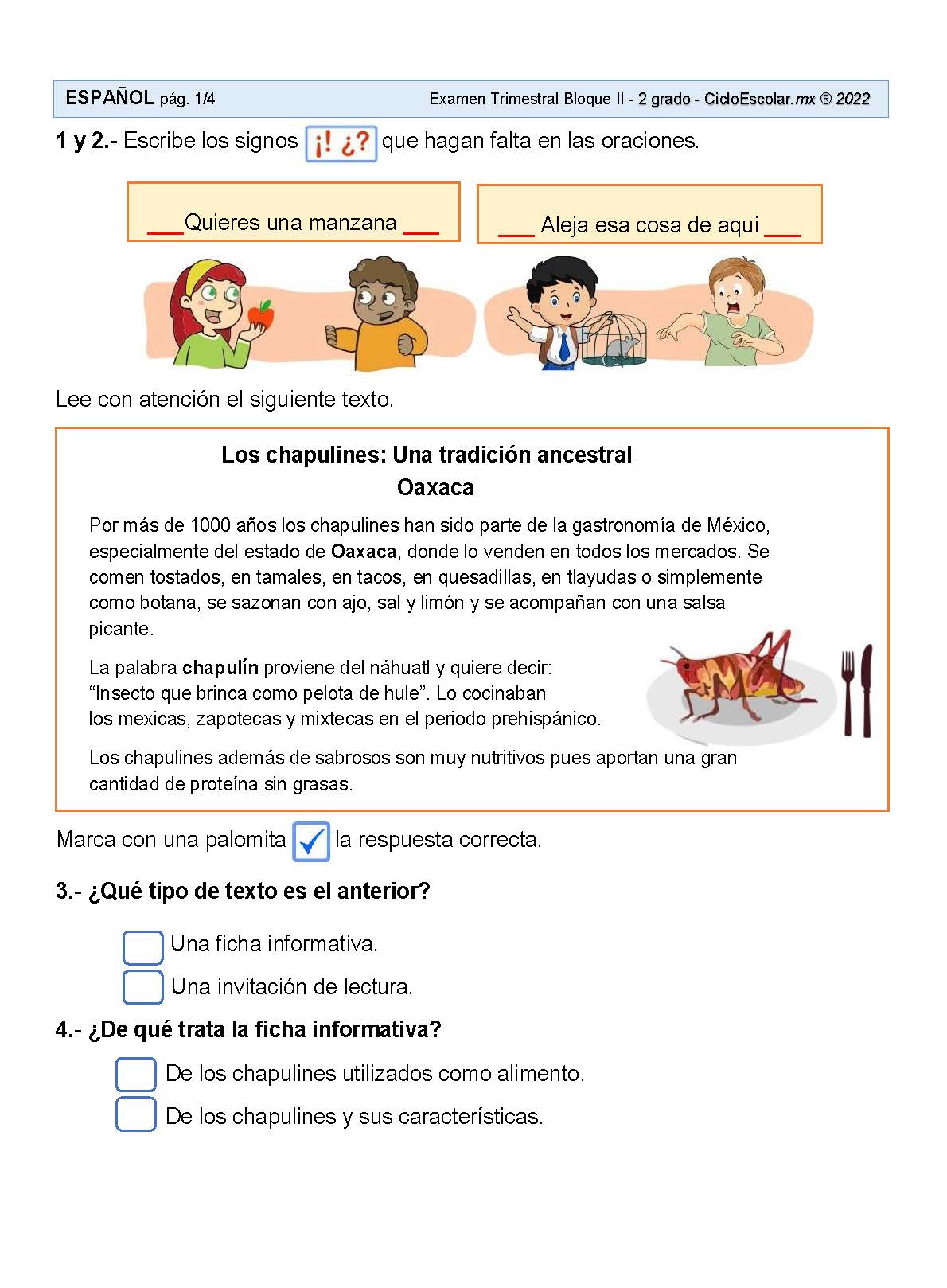 ESPAÑOL pág. 1/4 Examen Trimestral Bloque II - 2 grado - CicloEscolar.mx ® 2022

1 y 2.- Escribe los signos ¡! ¿? que hagan falta en las oraciones.

____Quieres una manzana ____

____ Aleja esa cosa de aqui ____

Lee con atención el siguiente texto.

Los chapulines: Una tradición ancestral
Oaxaca

Por más de 1000 años los chapulines han sido parte de la gastronomía de México, especialmente del estado de Oaxaca, donde lo venden en todos los mercados. Se comen tostados, en tamales, en tacos, en quesadillas, en tlayudas o simplemente como botana, se sazonan con ajo, sal y limón y se acompañan con una salsa picante.

La palabra chapulín proviene del náhuatl y quiere decir: "Insecto que brinca como pelota de hule". Lo cocinaban los mexicas, zapotecas y mixtecas en el periodo prehispánico.

Los chapulines además de sabrosos son muy nutritivos pues aportan una gran cantidad de proteína sin grasas.

Marca con una palomita ☑ la respuesta correcta.

3.- ¿Qué tipo de texto es el anterior?

☐ Una ficha informativa.
☐ Una invitación de lectura.

4.- ¿De qué trata la ficha informativa?

☐ De los chapulines utilizados como alimento.
☐ De los chapulines y sus características.